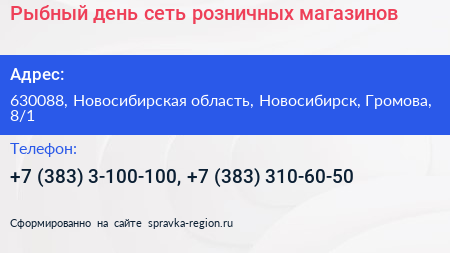 Рыбный день сеть розничных магазинов

Адрес:

630088, Новосибирская область, Новосибирск, Громова, 8/1

Телефон:

+7 (383) 3-100-100, +7 (383) 310-60-50

Сформированно на сайте spravka-region.ru